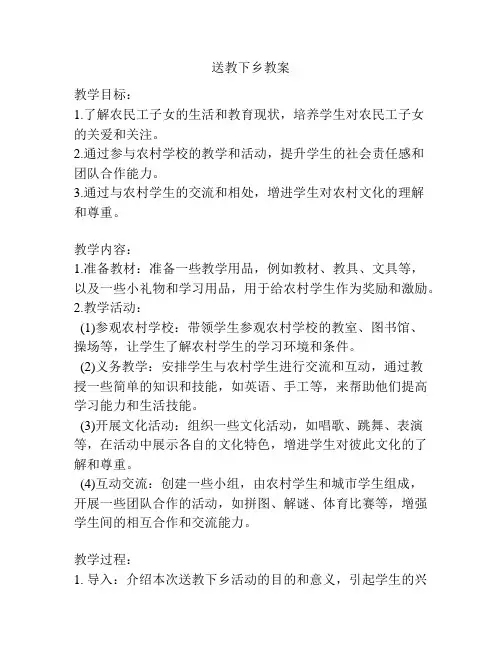 送教下乡教案

教学目标：
1.了解农民工子女的生活和教育现状，培养学生对农民工子女的关爱和关注。
2.通过参与农村学校的教学和活动，提升学生的社会责任感和团队合作能力。
3.通过与农村学生的交流和相处，增进学生对农村文化的理解和尊重。

教学内容：
1.准备教材：准备一些教学用品，例如教材、教具、文具等，以及一些小礼物和学习用品，用于给农村学生作为奖励和激励。
2.教学活动：
(1)参观农村学校：带领学生参观农村学校的教室、图书馆、操场等，让学生了解农村学生的学习环境和条件。
(2)义务教学：安排学生与农村学生进行交流和互动，通过教授一些简单的知识和技能，如英语、手工等，来帮助他们提高学习能力和生活技能。
(3)开展文化活动：组织一些文化活动，如唱歌、跳舞、表演等，在活动中展示各自的文化特色，增进学生对彼此文化的了解和尊重。
(4)互动交流：创建一些小组，由农村学生和城市学生组成，开展一些团队合作的活动，如拼图、解谜、体育比赛等，增强学生间的相互合作和交流能力。

教学过程：
1. 导入：介绍本次送教下乡活动的目的和意义，引起学生的兴